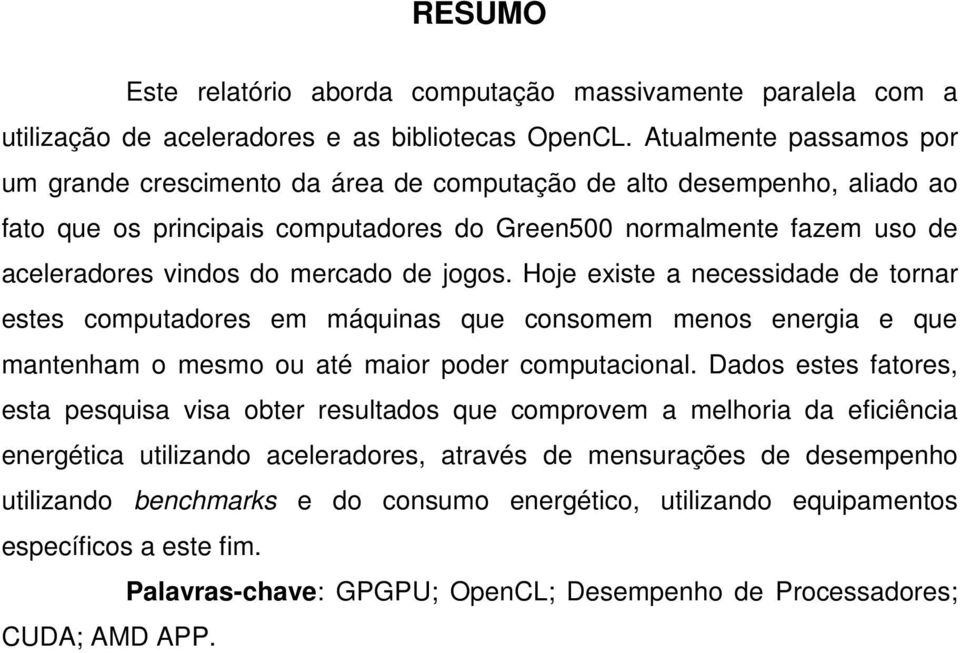 RESUMO

Este relatório aborda computação massivamente paralela com a utilização de aceleradores e as bibliotecas OpenCL. Atualmente passamos por um grande crescimento da área de computação de alto desempenho, aliado ao fato que os principais computadores do Green500 normalmente fazem uso de aceleradores vindos do mercado de jogos. Hoje existe a necessidade de tornar estes computadores em máquinas que consomem menos energia e que mantenham o mesmo ou até maior poder computacional. Dados estes fatores, esta pesquisa visa obter resultados que comprovem a melhoria da eficiência energética utilizando aceleradores, através de mensurações de desempenho utilizando benchmarks e do consumo energético, utilizando equipamentos específicos a este fim.

Palavras-chave: GPGPU; OpenCL; Desempenho de Processadores; CUDA; AMD APP.